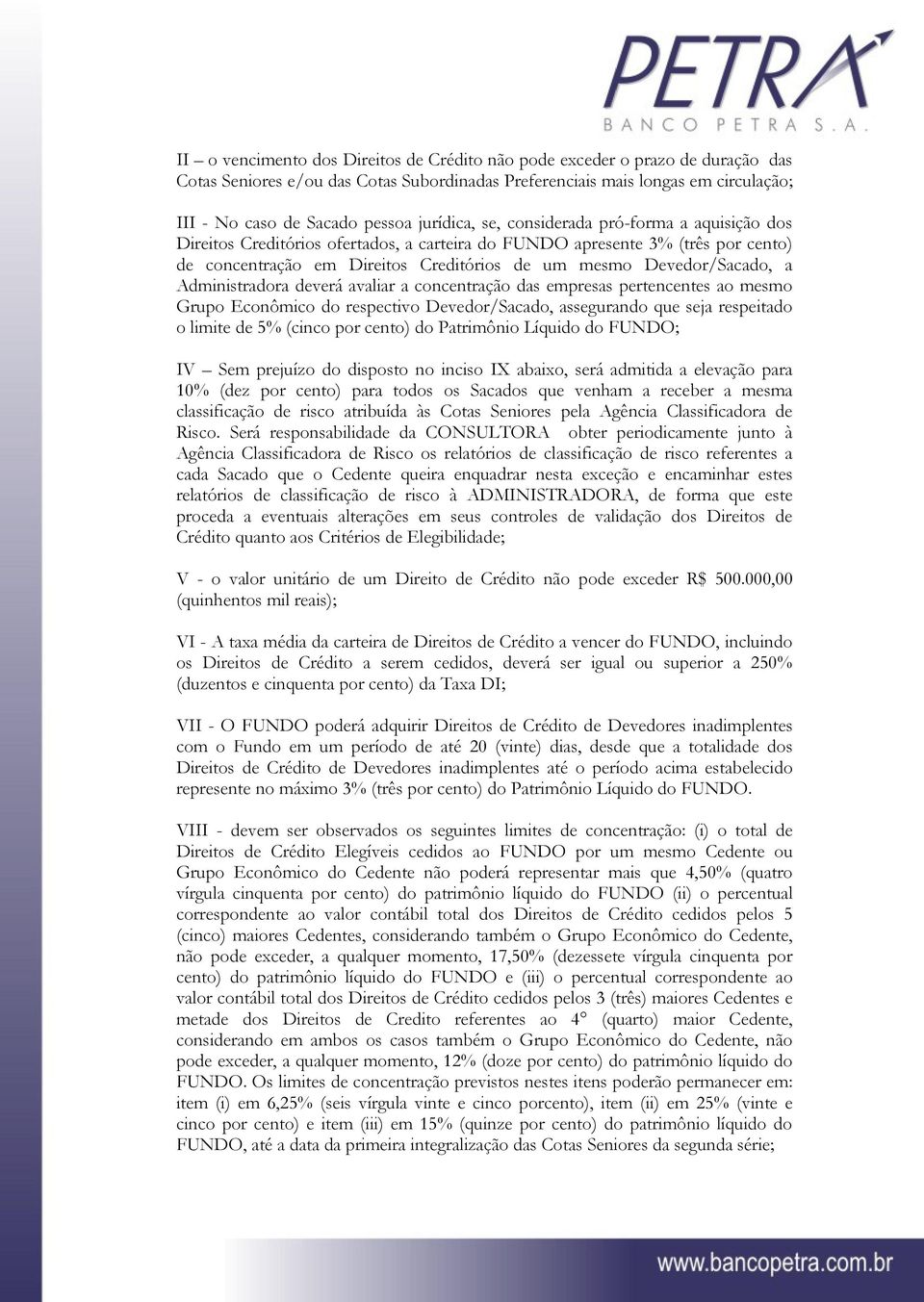 PETRA
BANCO PETRA S.A.

II – o vencimento dos Direitos de Crédito não pode exceder o prazo de duração das Cotas Seniores e/ou das Cotas Subordinadas Preferenciais mais longas em circulação;

III - No caso de Sacado pessoa jurídica, se, considerada pró-forma a aquisição dos Direitos Creditórios ofertados, a carteira do FUNDO apresente 3% (três por cento) de concentração em Direitos Creditórios de um mesmo Devedor/Sacado, a Administradora deverá avaliar a concentração das empresas pertencentes ao mesmo Grupo Econômico do respectivo Devedor/Sacado, assegurando que seja respeitado o limite de 5% (cinco por cento) do Patrimônio Líquido do FUNDO;

IV – Sem prejuízo do disposto no inciso IX abaixo, será admitida a elevação para 10% (dez por cento) para todos os Sacados que venham a receber a mesma classificação de risco atribuída às Cotas Seniores pela Agência Classificadora de Risco. Será responsabilidade da CONSULTORA obter periodicamente junto à Agência Classificadora de Risco os relatórios de classificação de risco referentes a cada Sacado que o Cedente queira enquadrar nesta exceção e encaminhar estes relatórios de classificação de risco à ADMINISTRADORA, de forma que este proceda a eventuais alterações em seus controles de validação dos Direitos de Crédito quanto aos Critérios de Elegibilidade;

V - o valor unitário de um Direito de Crédito não pode exceder R$ 500.000,00 (quinhentos mil reais);

VI - A taxa média da carteira de Direitos de Crédito a vencer do FUNDO, incluindo os Direitos de Crédito a serem cedidos, deverá ser igual ou superior a 250% (duzentos e cinquenta por cento) da Taxa DI;

VII - O FUNDO poderá adquirir Direitos de Crédito de Devedores inadimplentes com o Fundo em um período de até 20 (vinte) dias, desde que a totalidade dos Direitos de Crédito de Devedores inadimplentes até o período acima estabelecido represente no máximo 3% (três por cento) do Patrimônio Líquido do FUNDO.

VIII - devem ser observados os seguintes limites de concentração: (i) o total de Direitos de Crédito Elegíveis cedidos ao FUNDO por um mesmo Cedente ou Grupo Econômico do Cedente não poderá representar mais que 4,50% (quatro vírgula cinquenta por cento) do patrimônio líquido do FUNDO (ii) o percentual correspondente ao valor contábil total dos Direitos de Crédito cedidos pelos 5 (cinco) maiores Cedentes, considerando também o Grupo Econômico do Cedente, não pode exceder, a qualquer momento, 17,50% (dezessete vírgula cinquenta por cento) do patrimônio líquido do FUNDO e (iii) o percentual correspondente ao valor contábil total dos Direitos de Crédito cedidos pelos 3 (três) maiores Cedentes e metade dos Direitos de Credito referentes ao 4° (quarto) maior Cedente, considerando em ambos os casos também o Grupo Econômico do Cedente, não pode exceder, a qualquer momento, 12% (doze por cento) do patrimônio líquido do FUNDO. Os limites de concentração previstos nestes itens poderão permanecer em: item (i) em 6,25% (seis vírgula vinte e cinco porcento), item (ii) em 25% (vinte e cinco por cento) e item (iii) em 15% (quinze por cento) do patrimônio líquido do FUNDO, até a data da primeira integralização das Cotas Seniores da segunda série;

www.bancopetra.com.br